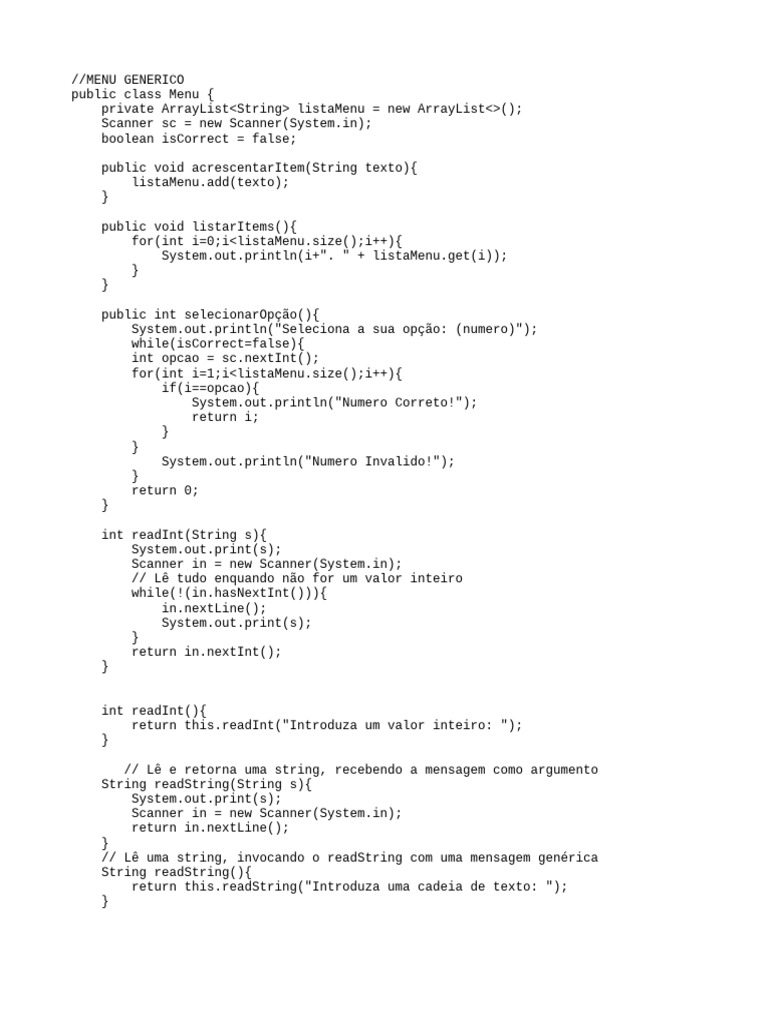 //MENU GENERICO
public class Menu {
    private ArrayList<String> listaMenu = new ArrayList<>();
    Scanner sc = new Scanner(System.in);
    boolean isCorrect = false;

    public void acrescentarItem(String texto){
        listaMenu.add(texto);
    }

    public void listarItems(){
        for(int i=0;i<listaMenu.size();i++){
            System.out.println(i+". " + listaMenu.get(i));
        }
    }

    public int selecionarOpção(){
        System.out.println("Seleciona a sua opção: (numero)");
        while(isCorrect=false){
        int opcao = sc.nextInt();
        for(int i=1;i<listaMenu.size();i++){
            if(i==opcao){
                System.out.println("Numero Correto!");
                return i;
            }
        }
            System.out.println("Numero Invalido!");
        }
        return 0;
    }

    int readInt(String s){
        System.out.print(s);
        Scanner in = new Scanner(System.in);
        // Lê tudo enquando não for um valor inteiro
        while(!(in.hasNextInt())){
            in.nextLine();
            System.out.print(s);
        }
        return in.nextInt();
    }

    int readInt(){
        return this.readInt("Introduza um valor inteiro: ");
    }

      // Lê e retorna uma string, recebendo a mensagem como argumento
    String readString(String s){
        System.out.print(s);
        Scanner in = new Scanner(System.in);
        return in.nextLine();
    }
    // Lê uma string, invocando o readString com uma mensagem genérica
    String readString(){
        return this.readString("Introduza uma cadeia de texto: ");
    }